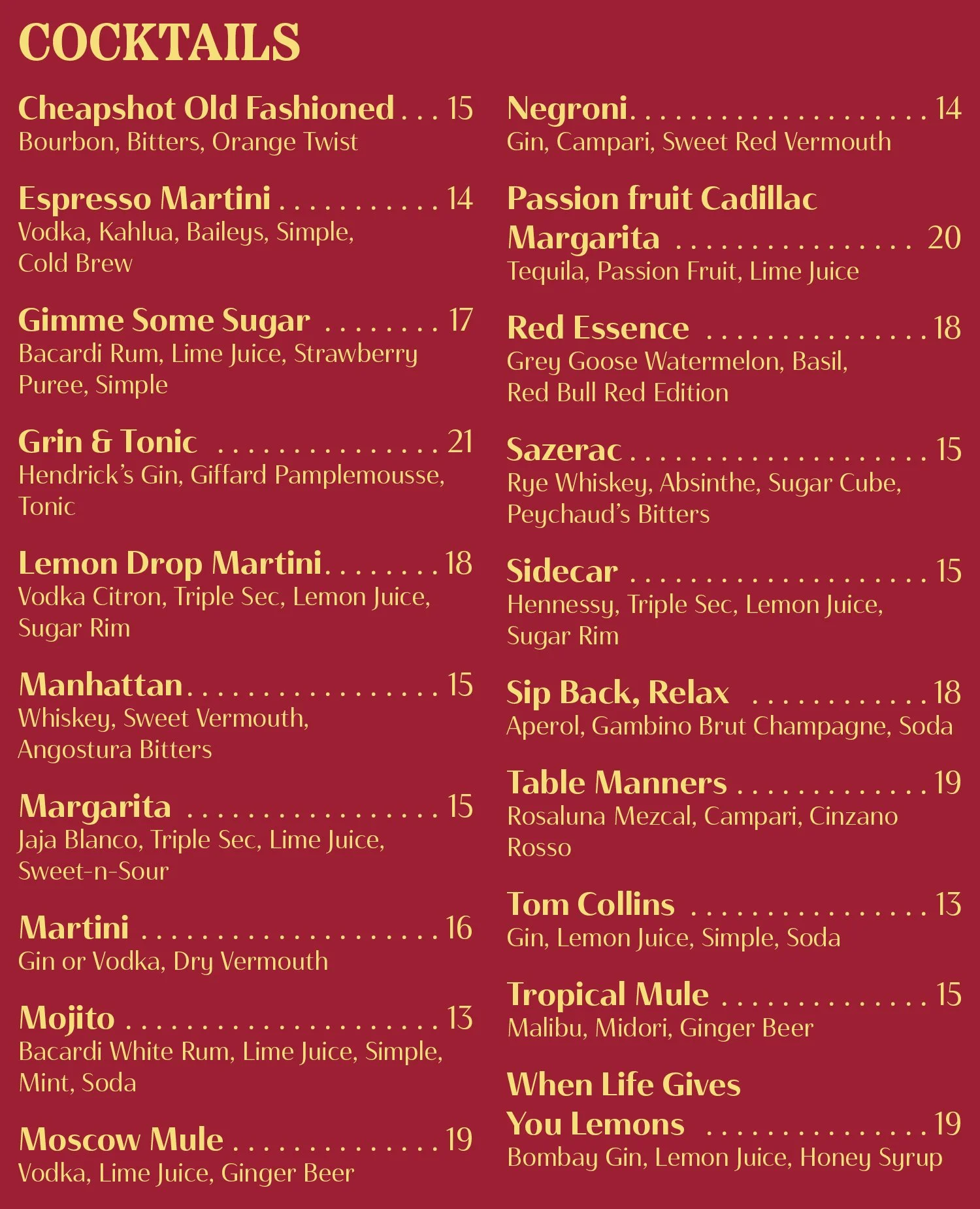 COCKTAILS

Cheapshot Old Fashioned 15
Bourbon, Bitters, Orange Twist

Espresso Martini 14
Vodka, Kahlua, Baileys, Simple, Cold Brew

Gimme Some Sugar 17
Bacardi Rum, Lime Juice, Strawberry Puree, Simple

Grin & Tonic 21
Hendrick's Gin, Giffard Pamplemousse, Tonic

Lemon Drop Martini 18
Vodka Citron, Triple Sec, Lemon Juice, Sugar Rim

Manhattan 15
Whiskey, Sweet Vermouth, Angostura Bitters

Margarita 15
Jaja Blanco, Triple Sec, Lime Juice, Sweet-n-Sour

Martini 16
Gin or Vodka, Dry Vermouth

Mojito 13
Bacardi White Rum, Lime Juice, Simple, Mint, Soda

Moscow Mule 19
Vodka, Lime Juice, Ginger Beer

Negroni 14
Gin, Campari, Sweet Red Vermouth

Passion fruit Cadillac Margarita 20
Tequila, Passion Fruit, Lime Juice

Red Essence 18
Grey Goose Watermelon, Basil, Red Bull Red Edition

Sazerac 15
Rye Whiskey, Absinthe, Sugar Cube, Peychaud's Bitters

Sidecar 15
Hennessy, Triple Sec, Lemon Juice, Sugar Rim

Sip Back, Relax 18
Aperol, Gambino Brut Champagne, Soda

Table Manners 19
Rosaluna Mezcal, Campari, Cinzano Rosso

Tom Collins 13
Gin, Lemon Juice, Simple, Soda

Tropical Mule 15
Malibu, Midori, Ginger Beer

When Life Gives You Lemons 19
Bombay Gin, Lemon Juice, Honey Syrup